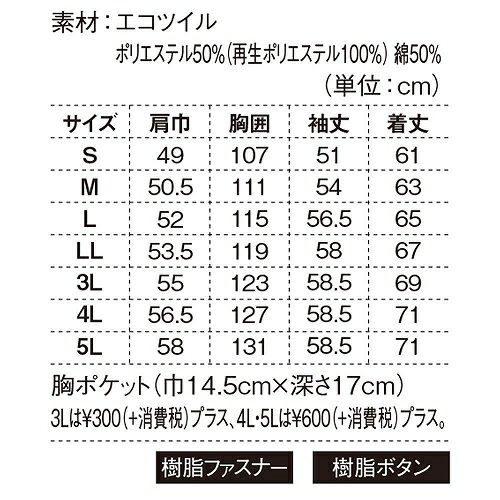 素材：エコツイル

ポリエステル50%(再生ポリエステル100%) 綿50%

(単位：cm)

| サイズ | 肩巾 | 胸囲 | 袖丈 | 着丈 |
|---|---|---|---|---|
| S | 49 | 107 | 51 | 61 |
| M | 50.5 | 111 | 54 | 63 |
| L | 52 | 115 | 56.5 | 65 |
| LL | 53.5 | 119 | 58 | 67 |
| 3L | 55 | 123 | 58.5 | 69 |
| 4L | 56.5 | 127 | 58.5 | 71 |
| 5L | 58 | 131 | 58.5 | 71 |

胸ポケット(巾14.5cm×深さ17cm)

3Lは¥300(+消費税)プラス、4L･5Lは¥600(+消費税)プラス。

樹脂ファスナー

樹脂ボタン